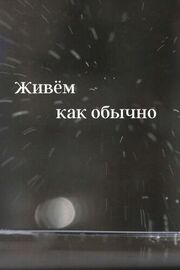 Живём
как обычно